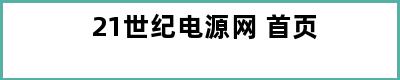 21世纪电源网 首页